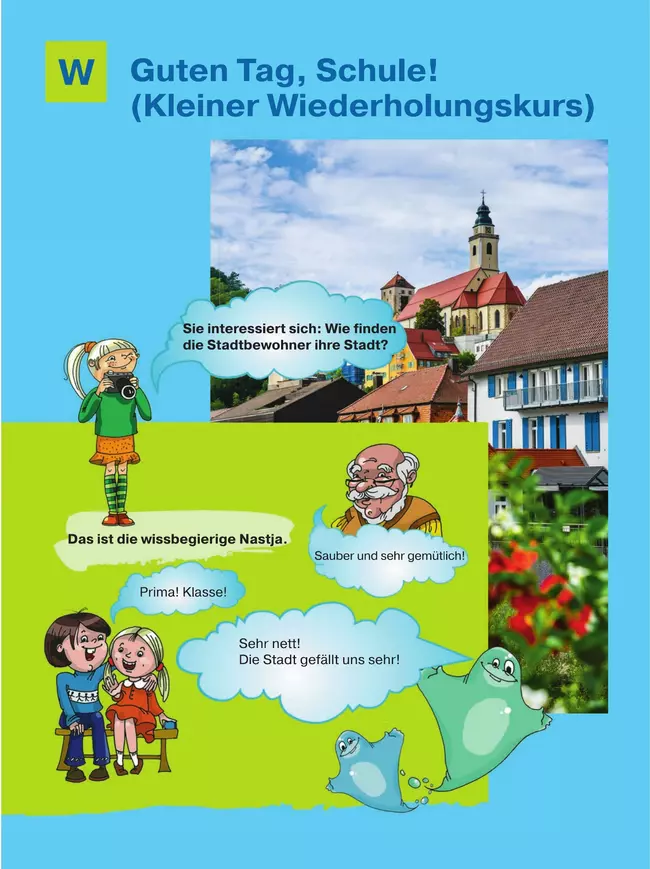 W

Guten Tag, Schule!
(Kleiner Wiederholungskurs)

Sie interessiert sich: Wie finden die Stadtbewohner ihre Stadt?

Das ist die wissbegierige Nastja.

Sauber und sehr gemütlich!

Prima! Klasse!

Sehr nett!
Die Stadt gefällt uns sehr!